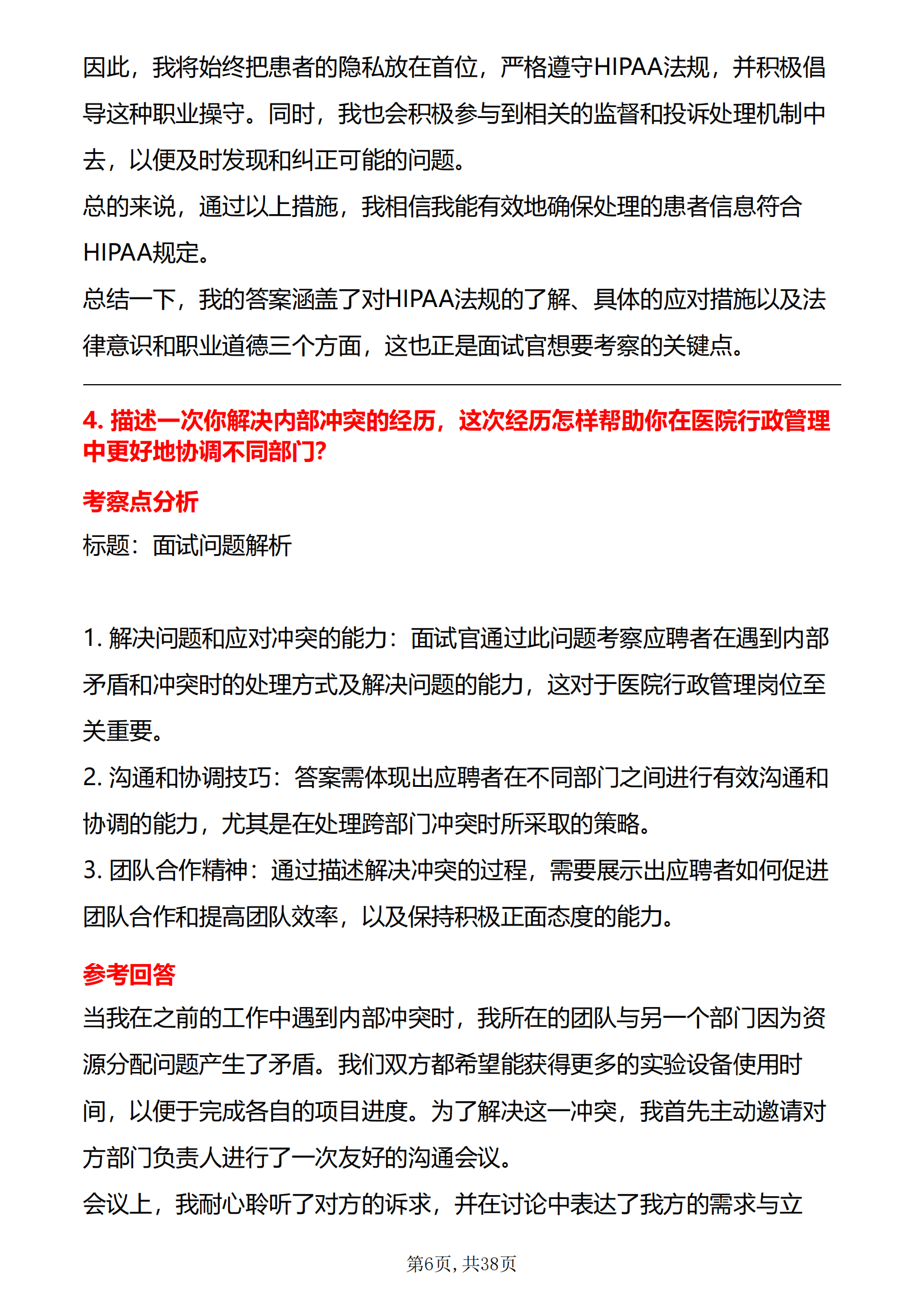 因此，我将始终把患者的隐私放在首位，严格遵守HIPAA法规，并积极倡导这种职业操守。同时，我也会积极参与到相关的监督和投诉处理机制中去，以便及时发现和纠正可能的问题。

总的来说，通过以上措施，我相信我能有效地确保处理的患者信息符合HIPAA规定。

总结一下，我的答案涵盖了对HIPAA法规的了解、具体的应对措施以及法律意识和职业道德三个方面，这也正是面试官想要考察的关键点。

4.描述一次你解决内部冲突的经历，这次经历怎样帮助你在医院行政管理中更好地协调不同部门?

考察点分析

标题：面试问题解析

1.解决问题和应对冲突的能力：面试官通过此问题考察应聘者在遇到内部矛盾和冲突时的处理方式及解决问题的能力，这对于医院行政管理岗位至关重要。

2.沟通和协调技巧：答案需体现出应聘者在不同部门之间进行有效沟通和协调的能力，尤其是在处理跨部门冲突时所采取的策略。

3.团队合作精神：通过描述解决冲突的过程，需要展示出应聘者如何促进团队合作和提高团队效率，以及保持积极正面态度的能力。

参考回答

当我在之前的工作中遇到内部冲突时，我所在的团队与另一个部门因为资源分配问题产生了矛盾。我们双方都希望能获得更多的实验设备使用时间，以便于完成各自的项目进度。为了解决这一冲突，我首先主动邀请对方部门负责人进行了一次友好的沟通会议。

会议上，我耐心聆听了对方的诉求，并在讨论中表达了我方的需求与立

第6页，共38页